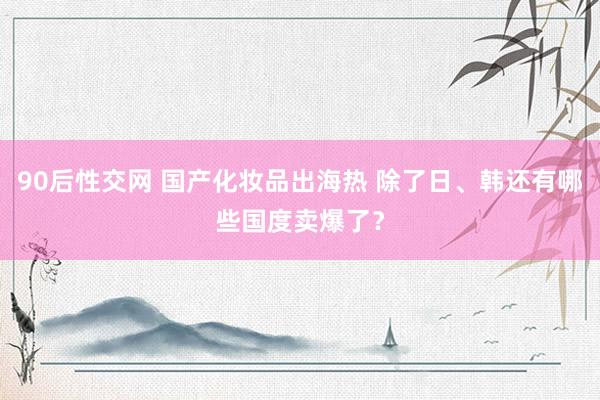 90后性交网 国产化妆品出海热 除了日、韩还有哪些国度卖爆了?